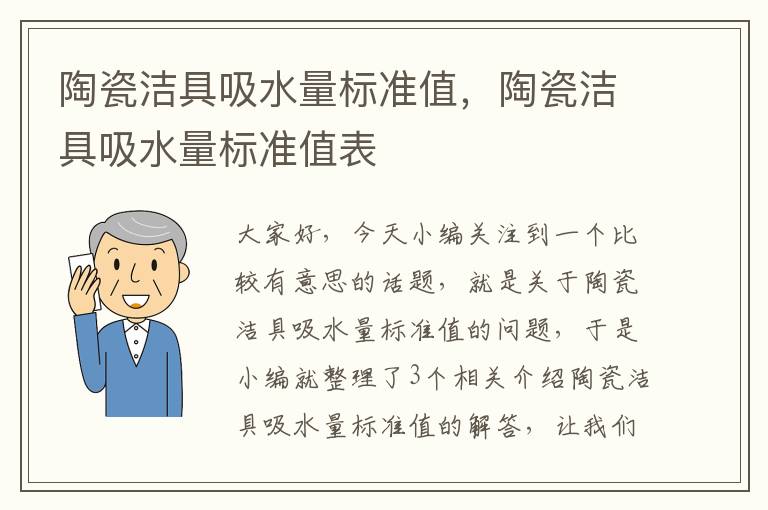 陶瓷洁具吸水量标准值，陶瓷洁具吸水量标准值表

大家好，今天小编关注到一个比较有意思的话题，就是关于陶瓷洁具吸水量标准值的问题，于是小编就整理了3个相关介绍陶瓷洁具吸水量标准值的解答，让我们